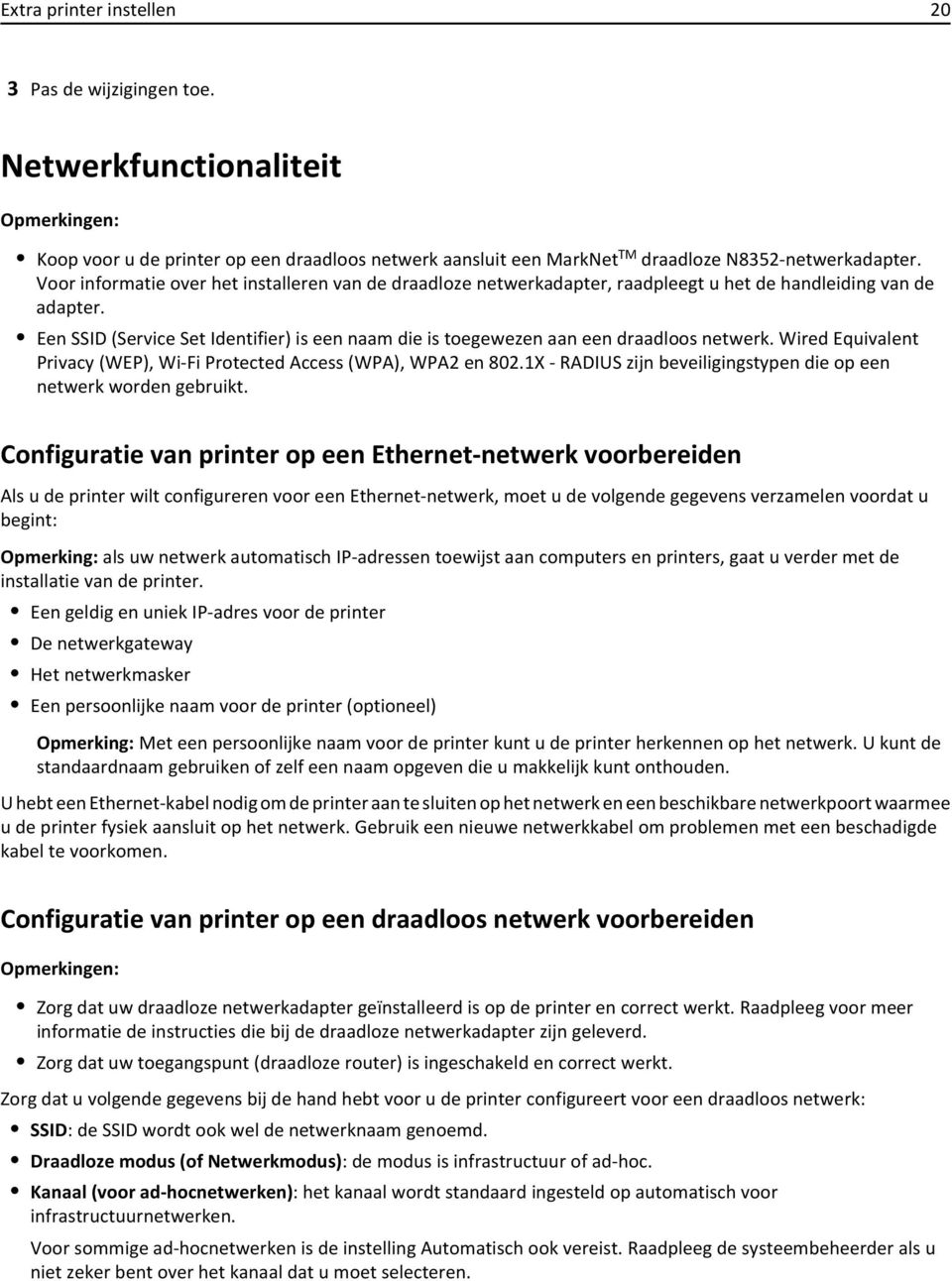 Extra printer instellen 20

3 Pas de wijzigingen toe.

Netwerkfunctionaliteit

Opmerkingen:

• Koop voor u de printer op een draadloos netwerk aansluit een MarkNet$^{TM}$ draadloze N8352-netwerkadapter. Voor informatie over het installeren van de draadloze netwerkadapter, raadpleegt u het de handleiding van de adapter.

• Een SSID (Service Set Identifier) is een naam die is toegewezen aan een draadloos netwerk. Wired Equivalent Privacy (WEP), Wi-Fi Protected Access (WPA), WPA2 en 802.1X - RADIUS zijn beveiligingstypen die op een netwerk worden gebruikt.

Configuratie van printer op een Ethernet-netwerk voorbereiden

Als u de printer wilt configureren voor een Ethernet-netwerk, moet u de volgende gegevens verzamelen voordat u begint:

Opmerking: als uw netwerk automatisch IP-adressen toewijst aan computers en printers, gaat u verder met de installatie van de printer.

• Een geldig en uniek IP-adres voor de printer
• De netwerkgateway
• Het netwerkmasker
• Een persoonlijke naam voor de printer (optioneel)

Opmerking: Met een persoonlijke naam voor de printer kunt u de printer herkennen op het netwerk. U kunt de standaardnaam gebruiken of zelf een naam opgeven die u makkelijk kunt onthouden.

U hebt een Ethernet-kabel nodig om de printer aan te sluiten op het netwerk en een beschikbare netwerkpoort waarmee u de printer fysiek aansluit op het netwerk. Gebruik een nieuwe netwerkkabel om problemen met een beschadigde kabel te voorkomen.

Configuratie van printer op een draadloos netwerk voorbereiden

Opmerkingen:

• Zorg dat uw draadloze netwerkadapter geïnstalleerd is op de printer en correct werkt. Raadpleeg voor meer informatie de instructies die bij de draadloze netwerkadapter zijn geleverd.

• Zorg dat uw toegangspunt (draadloze router) is ingeschakeld en correct werkt.

Zorg dat u volgende gegevens bij de hand hebt voor u de printer configureert voor een draadloos netwerk:

• SSID: de SSID wordt ook wel de netwerknaam genoemd.
• Draadloze modus (of Netwerkmodus): de modus is infrastructuur of ad-hoc.
• Kanaal (voor ad-hocnetwerken): het kanaal wordt standaard ingesteld op automatisch voor infrastructuurnetwerken.

Voor sommige ad-hocnetwerken is de instelling Automatisch ook vereist. Raadpleeg de systeembeheerder als u niet zeker bent over het kanaal dat u moet selecteren.